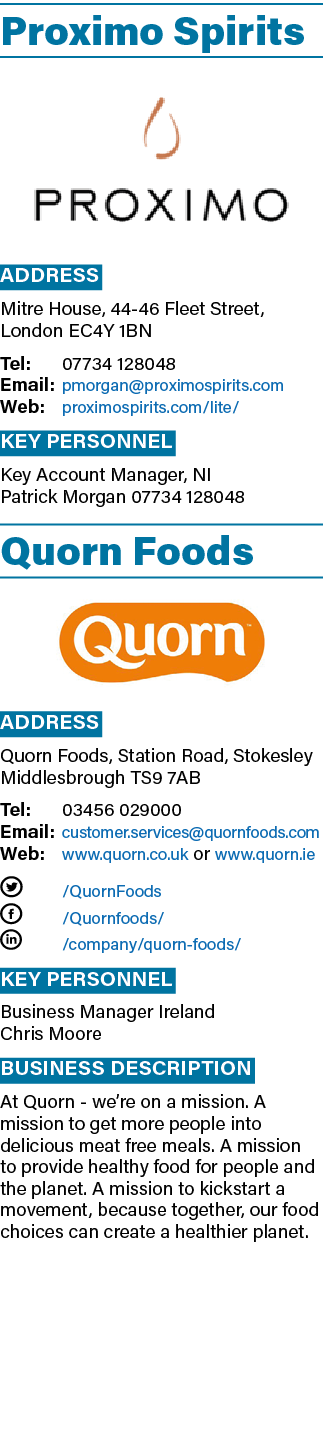 Proximo Spirits

PROXIMO

ADDRESS

Mitre House, 44-46 Fleet Street, London EC4Y 1BN

Tel: 07734 128048
Email: pmorgan@proximospirits.com
Web: proximospirits.com/lite/

KEY PERSONNEL

Key Account Manager, NI
Patrick Morgan 07734 128048

Quorn Foods

Quorn

ADDRESS

Quorn Foods, Station Road, Stokesley Middlesbrough TS9 7AB

Tel: 03456 029000
Email: customer.services@quornfoods.com
Web: www.quorn.co.uk or www.quorn.ie

/QuornFoods
/Quornfoods/
/company/quorn-foods/

KEY PERSONNEL

Business Manager Ireland
Chris Moore

BUSINESS DESCRIPTION

At Quorn - we're on a mission. A mission to get more people into delicious meat free meals. A mission to provide healthy food for people and the planet. A mission to kickstart a movement, because together, our food choices can create a healthier planet.